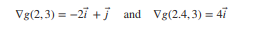 $\nabla g(2,3) = -2\vec{i} + \vec{j}$ and $\nabla g(2.4,3) = 4\vec{i}$